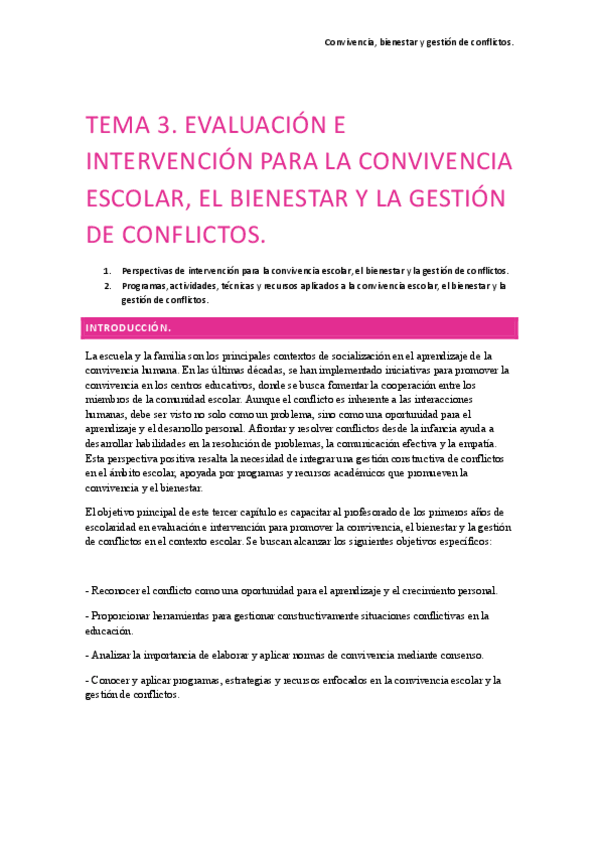 Convivencia, bienestar y gestión de conflictos.

TEMA 3. EVALUACIÓN E INTERVENCIÓN PARA LA CONVIVENCIA ESCOLAR, EL BIENESTAR Y LA GESTIÓN DE CONFLICTOS.

1. Perspectivas de intervención para la convivencia escolar, el bienestar y la gestión de conflictos.
2. Programas, actividades, técnicas y recursos aplicados a la convivencia escolar, el bienestar y la gestión de conflictos.

INTRODUCCIÓN.

La escuela y la familia son los principales contextos de socialización en el aprendizaje de la convivencia humana. En las últimas décadas, se han implementado iniciativas para promover la convivencia en los centros educativos, donde se busca fomentar la cooperación entre los miembros de la comunidad escolar. Aunque el conflicto es inherente a las interacciones humanas, debe ser visto no solo como un problema, sino como una oportunidad para el aprendizaje y el desarrollo personal. Afrontar y resolver conflictos desde la infancia ayuda a desarrollar habilidades en la resolución de problemas, la comunicación efectiva y la empatía. Esta perspectiva positiva resalta la necesidad de integrar una gestión constructiva de conflictos en el ámbito escolar, apoyada por programas y recursos académicos que promueven la convivencia y el bienestar.

El objetivo principal de este tercer capítulo es capacitar al profesorado de los primeros años de escolaridad en evaluación e intervención para promover la convivencia, el bienestar y la gestión de conflictos en el contexto escolar. Se buscan alcanzar los siguientes objetivos específicos:

- Reconocer el conflicto como una oportunidad para el aprendizaje y el crecimiento personal.

- Proporcionar herramientas para gestionar constructivamente situaciones conflictivas en la educación.

- Analizar la importancia de elaborar y aplicar normas de convivencia mediante consenso.

- Conocer y aplicar programas, estrategias y recursos enfocados en la convivencia escolar y la gestión de conflictos.